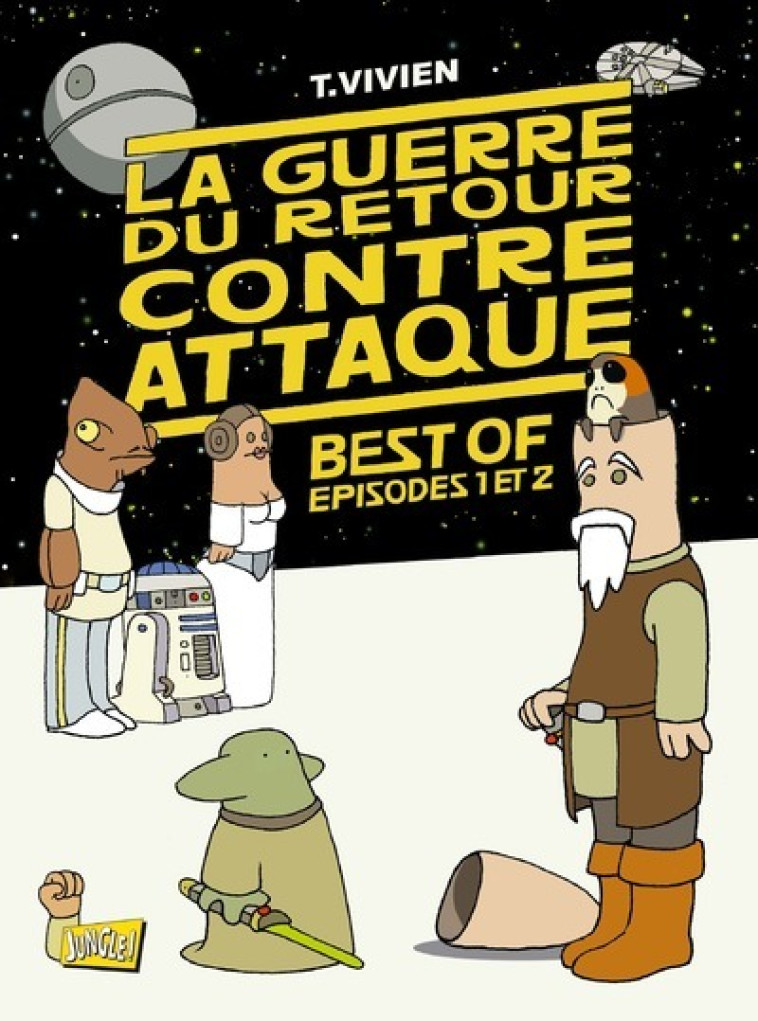 T.VIVIEN

LA GUERRE DU RETOUR CONTRE ATTAQUE

BEST OF
EPISODES 1 ET 2

JUNGLE!